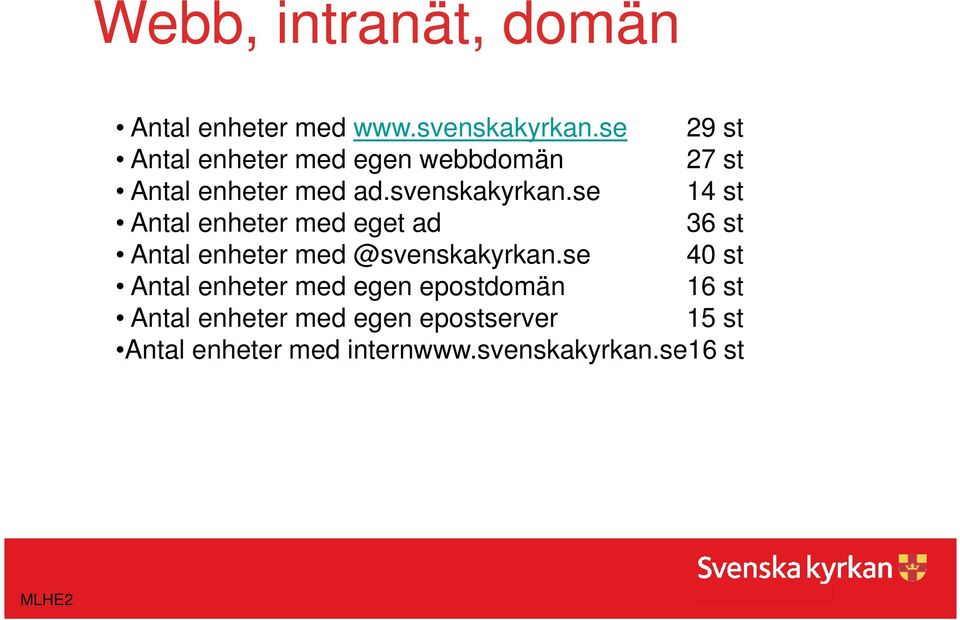 Webb, intranät, domän

• Antal enheter med www.svenskakyrkan.se 29 st
• Antal enheter med egen webbdomän 27 st
• Antal enheter med ad.svenskakyrkan.se 14 st
• Antal enheter med eget ad 36 st
• Antal enheter med @svenskakyrkan.se 40 st
• Antal enheter med egen epostdomän 16 st
• Antal enheter med egen epostserver 15 st
•Antal enheter med internwww.svenskakyrkan.se16 st

Svenska kyrkan

MLHE2